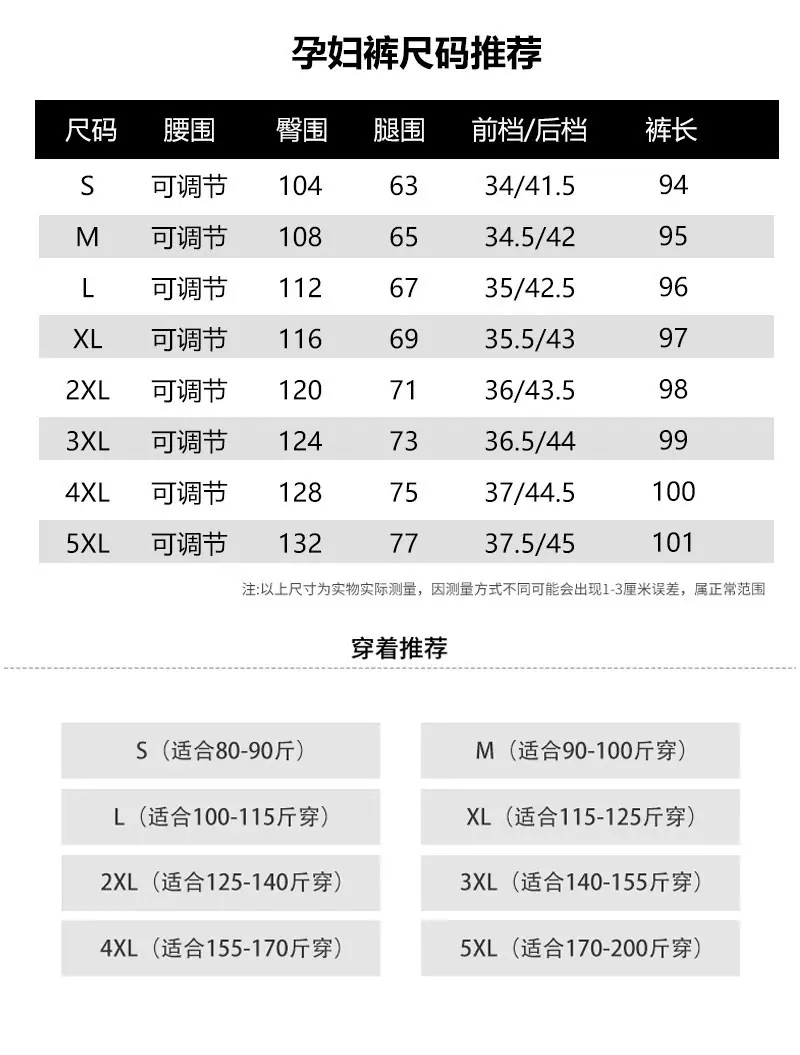 孕妇裤尺码推荐

| 尺码 | 腰围 | 臀围 | 腿围 | 前档/后档 | 裤长 |
|---|---|---|---|---|---|
| S | 可调节 | 104 | 63 | 34/41.5 | 94 |
| M | 可调节 | 108 | 65 | 34.5/42 | 95 |
| L | 可调节 | 112 | 67 | 35/42.5 | 96 |
| XL | 可调节 | 116 | 69 | 35.5/43 | 97 |
| 2XL | 可调节 | 120 | 71 | 36/43.5 | 98 |
| 3XL | 可调节 | 124 | 73 | 36.5/44 | 99 |
| 4XL | 可调节 | 128 | 75 | 37/44.5 | 100 |
| 5XL | 可调节 | 132 | 77 | 37.5/45 | 101 |

注:以上尺寸为实物实际测量，因测量方式不同可能会出现1-3厘米误差，属正常范围

穿着推荐

S（适合80-90斤）

M（适合90-100斤穿）

L（适合100-115斤穿）

XL（适合115-125斤穿）

2XL（适合125-140斤穿）

3XL（适合140-155斤穿）

4XL（适合155-170斤穿）

5XL（适合170-200斤穿）